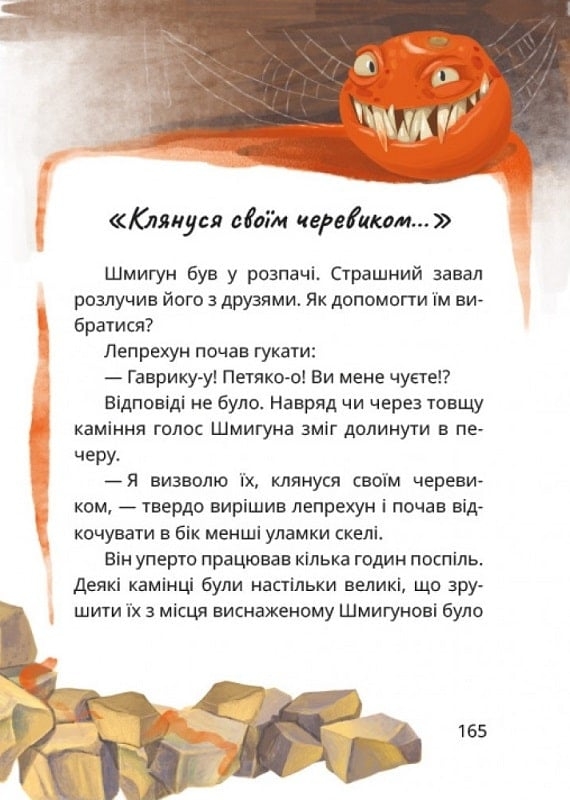 «Клянуся своїм черевиком...»

Шмигун був у розпачі. Страшний завал розлучив його з друзями. Як допомогти їм вибратися?

Лепрехун почав гукати:

— Гаврику-у! Петяко-о! Ви мене чуєте!?

Відповіді не було. Навряд чи через товщу каміння голос Шмигуна зміг долинути в печеру.

— Я визволю їх, клянуся своїм черевиком, — твердо вирішив лепрехун і почав відкочувати в бік менші уламки скелі.

Він уперто працював кілька годин поспіль. Деякі камінці були настільки великі, що зрушити їх з місця виснаженому Шмигунові було

165